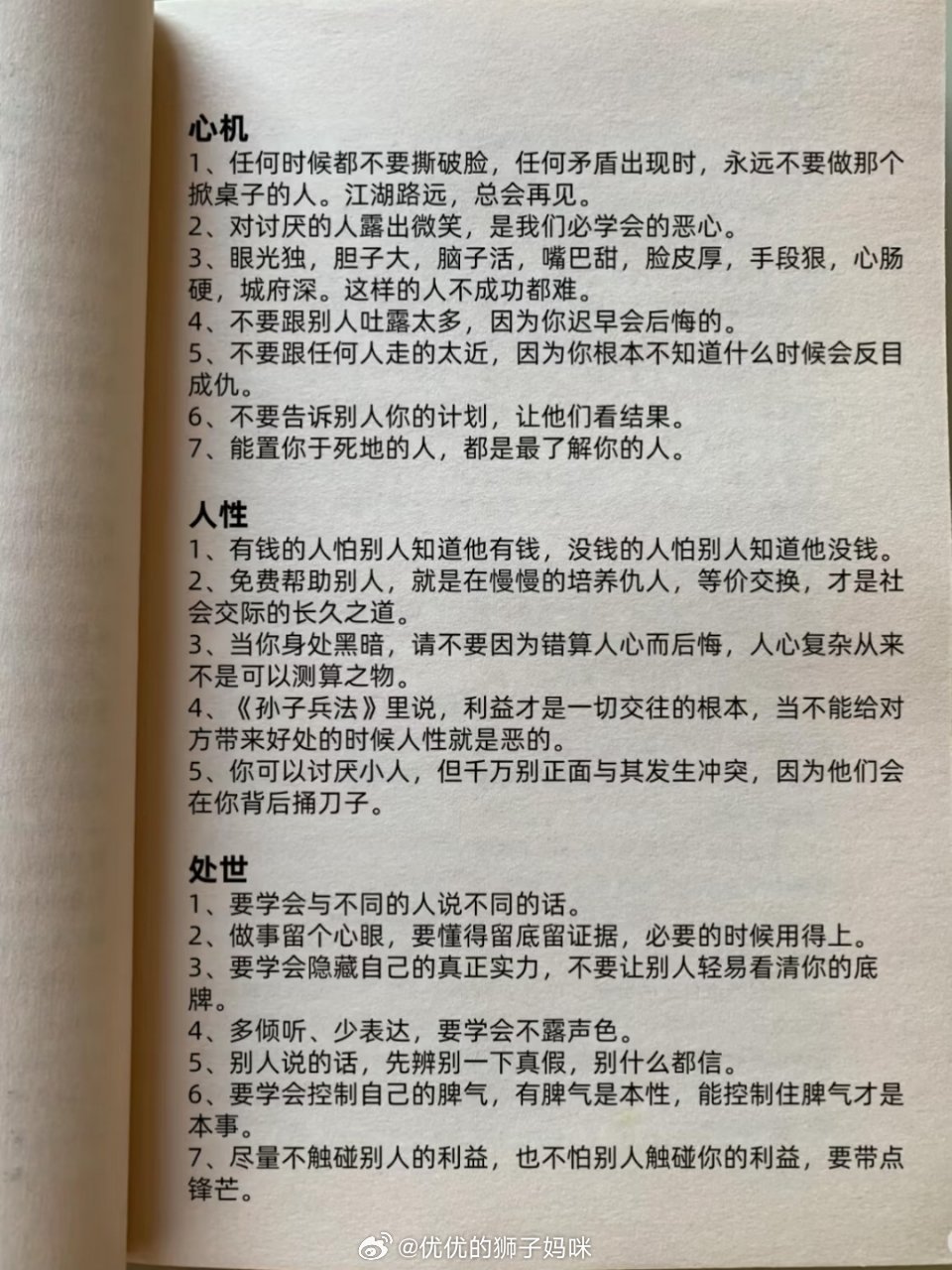 心机
1、任何时候都不要撕破脸，任何矛盾出现时，永远不要做那个掀桌子的人。江湖路远，总会再见。
2、对讨厌的人露出微笑，是我们必学会的恶心。
3、眼光独，胆子大，脑子活，嘴巴甜，脸皮厚，手段狠，心肠硬，城府深。这样的人不成功都难。
4、不要跟别人吐露太多，因为你迟早会后悔的。
5、不要跟任何人走的太近，因为你根本不知道什么时候会反目成仇。
6、不要告诉别人你的计划，让他们看结果。
7、能置你于死地的人，都是最了解你的人。

人性
1、有钱的人怕别人知道他有钱，没钱的人怕别人知道他没钱。
2、免费帮助别人，就是在慢慢的培养仇人，等价交换，才是社会交际的长久之道。
3、当你身处黑暗，请不要因为错算人心而后悔，人心复杂从来不是可以测算之物。
4、《孙子兵法》里说，利益才是一切交往的根本，当不能给对方带来好处的时候人性就是恶的。
5、你可以讨厌小人，但千万别正面与其发生冲突，因为他们会在你背后捅刀子。

处世
1、要学会与不同的人说不同的话。
2、做事留个心眼，要懂得留底留证据，必要的时候用得上。
3、要学会隐藏自己的真正实力，不要让别人轻易看清你的底牌。
4、多倾听、少表达，要学会不露声色。
5、别人说的话，先辨别一下真假，别什么都信。
6、要学会控制自己的脾气，有脾气是本性，能控制住脾气才是本事。
7、尽量不触碰别人的利益，也不怕别人触碰你的利益，要带点锋芒。

@优优的狮子妈咪